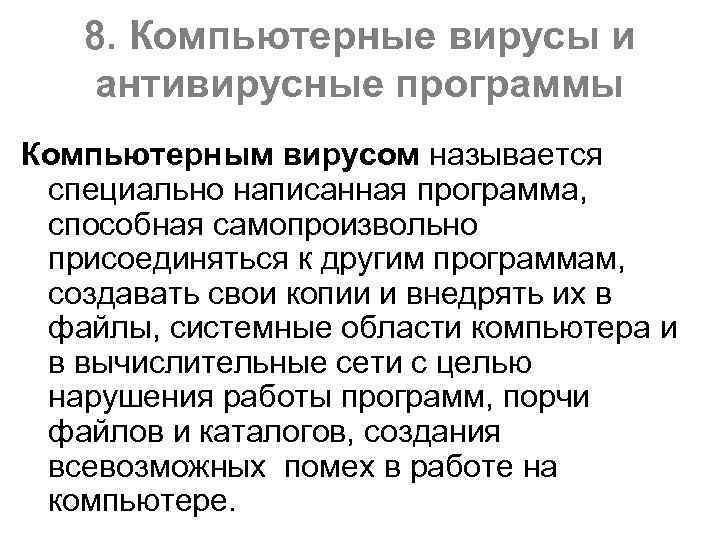 8. Компьютерные вирусы и антивирусные программы

Компьютерным вирусом называется специально написанная программа, способная самопроизвольно присоединяться к другим программам, создавать свои копии и внедрять их в файлы, системные области компьютера и в вычислительные сети с целью нарушения работы программ, порчи файлов и каталогов, создания всевозможных помех в работе на компьютере.